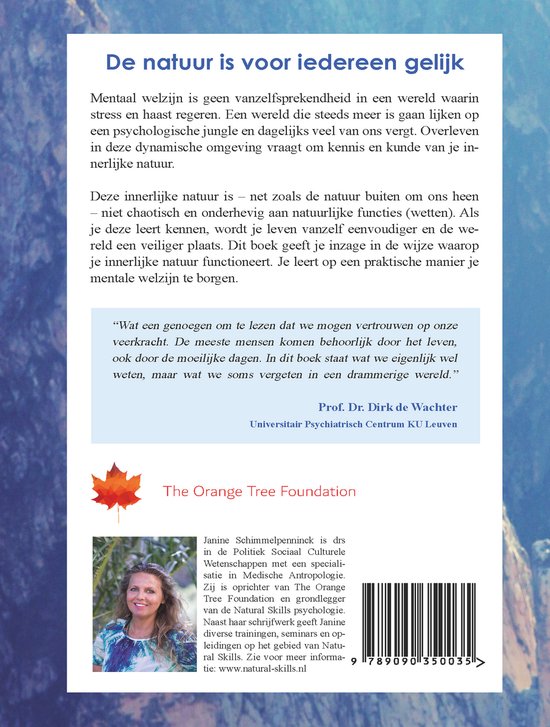 De natuur is voor iedereen gelijk

Mentaal welzijn is geen vanzelfsprekendheid in een wereld waarin stress en haast regeren. Een wereld die steeds meer is gaan lijken op een psychologische jungle en dagelijks veel van ons vergt. Overleven in deze dynamische omgeving vraagt om kennis en kunde van je innerlijke natuur.

Deze innerlijke natuur is – net zoals de natuur buiten om ons heen – niet chaotisch en onderhevig aan natuurlijke functies (wetten). Als je deze leert kennen, wordt je leven vanzelf eenvoudiger en de wereld een veiliger plaats. Dit boek geeft je inzage in de wijze waarop je innerlijke natuur functioneert. Je leert op een praktische manier je mentale welzijn te borgen.

"Wat een genoegen om te lezen dat we mogen vertrouwen op onze veerkracht. De meeste mensen komen behoorlijk door het leven, ook door de moeilijke dagen. In dit boek staat wat we eigenlijk wel weten, maar wat we soms vergeten in een drammerige wereld."

Prof. Dr. Dirk de Wachter
Universitair Psychiatrisch Centrum KU Leuven

The Orange Tree Foundation

Janine Schimmelpenninck is drs in de Politiek Sociaal Culturele Wetenschappen met een specialisatie in Medische Antropologie. Zij is oprichter van The Orange Tree Foundation en grondlegger van de Natural Skills psychologie. Naast haar schrijfwerk geeft Janine diverse trainingen, seminars en opleidingen op het gebied van Natural Skills. Zie voor meer informatie: www.natural-skills.nl

9 789090 350035 >